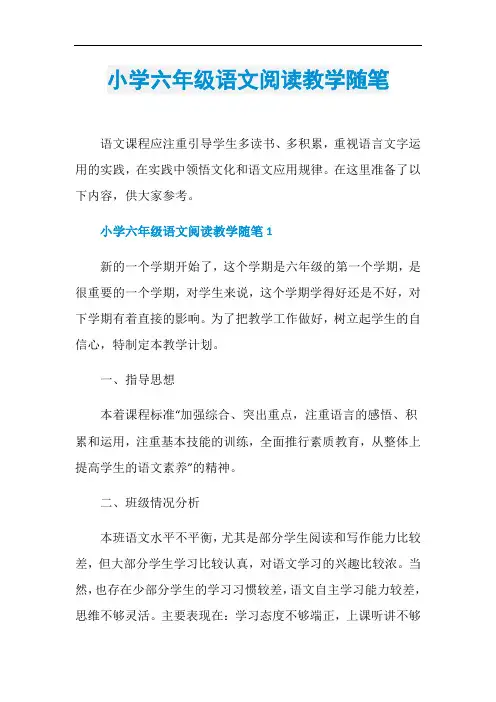 小学六年级语文阅读教学随笔

语文课程应注重引导学生多读书、多积累，重视语言文字运用的实践，在实践中领悟文化和语文应用规律。在这里准备了以下内容，供大家参考。

小学六年级语文阅读教学随笔 1

新的一个学期开始了，这个学期是六年级的第一个学期，是很重要的一个学期，对学生来说，这个学期学得好还是不好，对下学期有着直接的影响。为了把教学工作做好，树立起学生的自信心，特制定本教学计划。

一、指导思想

本着课程标准“加强综合、突出重点，注重语言的感悟、积累和运用，注重基本技能的训练，全面推行素质教育，从整体上提高学生的语文素养”的精神。

二、班级情况分析

本班语文水平不平衡，尤其是部分学生阅读和写作能力比较差，但大部分学生学习比较认真，对语文学习的兴趣比较浓。当然，也存在少部分学生的学习习惯较差，语文自主学习能力较差，思维不够灵活。主要表现在：学习态度不够端正，上课听讲不够